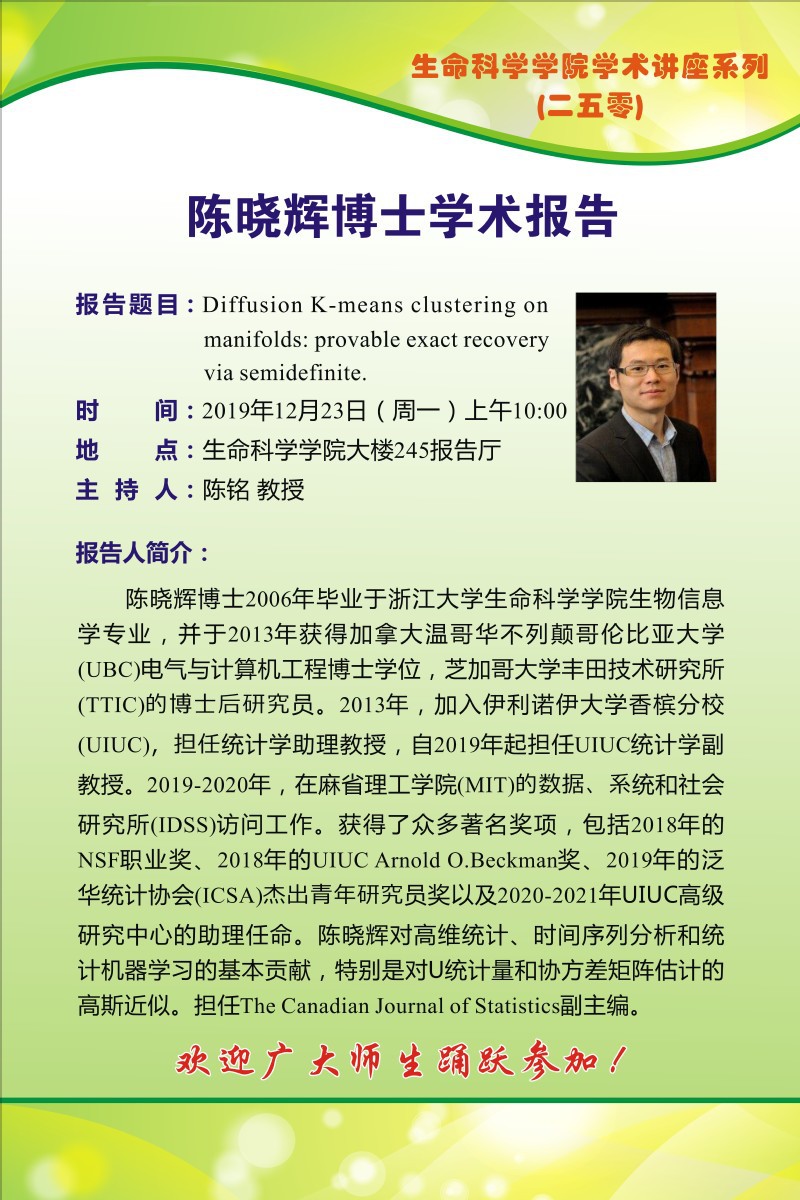 生命科学学院学术讲座系列
(二五零)

陈晓辉博士学术报告

报告题目：Diffusion K-means clustering on manifolds: provable exact recovery via semidefinite.

时　　间：2019年12月23日（周一）上午10:00

地　　点：生命科学学院大楼245报告厅

主 持 人：陈铭 教授

报告人简介：

陈晓辉博士2006年毕业于浙江大学生命科学学院生物信息学专业，并于2013年获得加拿大温哥华不列颠哥伦比亚大学(UBC)电气与计算机工程博士学位，芝加哥大学丰田技术研究所(TTIC)的博士后研究员。2013年，加入伊利诺伊大学香槟分校(UIUC)，担任统计学助理教授，自2019年起担任UIUC统计学副教授。2019-2020年，在麻省理工学院(MIT)的数据、系统和社会研究所(IDSS)访问工作。获得了众多著名奖项，包括2018年的NSF职业奖、2018年的UIUC Arnold O.Beckman奖、2019年的泛华统计协会(ICSA)杰出青年研究员奖以及2020-2021年UIUC高级研究中心的助理任命。陈晓辉对高维统计、时间序列分析和统计机器学习的基本贡献，特别是对U统计量和协方差矩阵估计的高斯近似。担任The Canadian Journal of Statistics副主编。

欢迎广大师生踊跃参加！